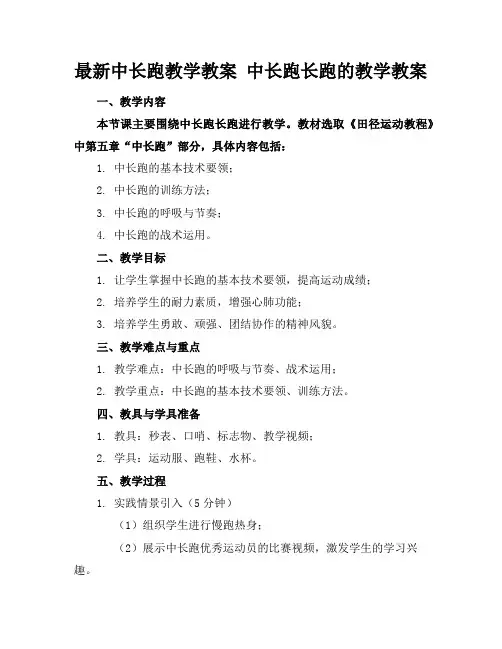 最新中长跑教学教案 中长跑长跑的教学教案

一、教学内容

本节课主要围绕中长跑长跑进行教学。教材选取《田径运动教程》中第五章“中长跑”部分，具体内容包括：

1. 中长跑的基本技术要领；

2. 中长跑的训练方法；

3. 中长跑的呼吸与节奏；

4. 中长跑的战术运用。

二、教学目标

1. 让学生掌握中长跑的基本技术要领，提高运动成绩；

2. 培养学生的耐力素质，增强心肺功能；

3. 培养学生勇敢、顽强、团结协作的精神风貌。

三、教学难点与重点

1. 教学难点：中长跑的呼吸与节奏、战术运用；

2. 教学重点：中长跑的基本技术要领、训练方法。

四、教具与学具准备

1. 教具：秒表、口哨、标志物、教学视频；

2. 学具：运动服、跑鞋、水杯。

五、教学过程

1. 实践情景引入（5 分钟）

（1）组织学生进行慢跑热身；

（2）展示中长跑优秀运动员的比赛视频，激发学生的学习兴趣。